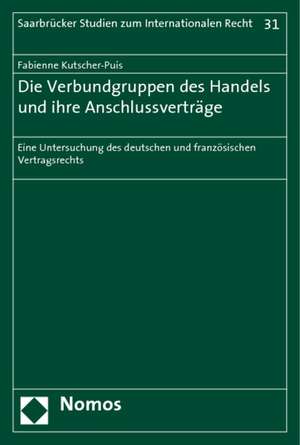 Saarbrücker Studien zum Internationalen Recht 31

Fabienne Kutscher-Puis

Die Verbundgruppen des Handels und ihre Anschlussverträge

Eine Untersuchung des deutschen und französischen Vertragsrechts

Nomos